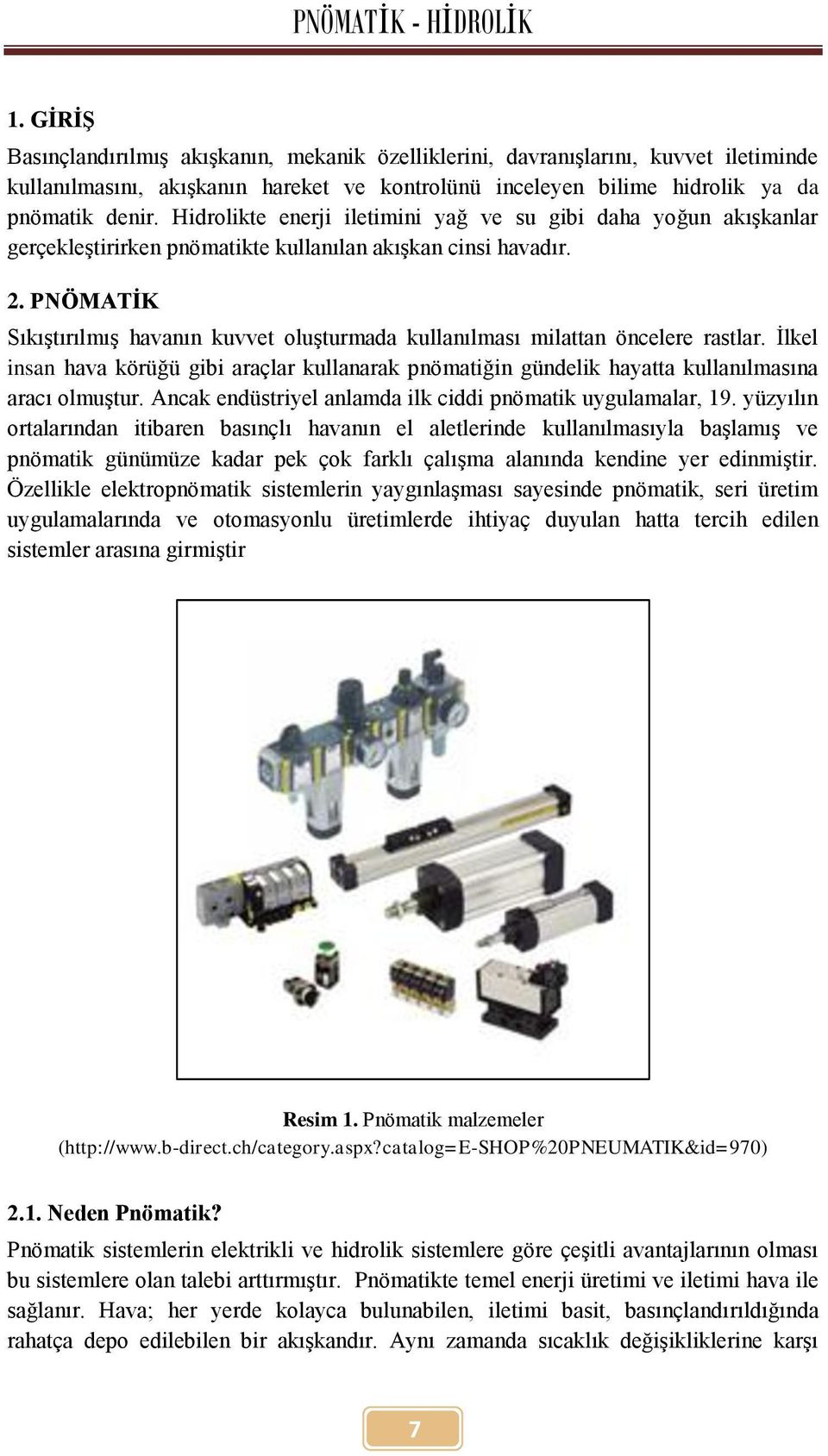 PNÖMATİK - HİDROLİK

1. GİRİŞ

Basınçlandırılmış akışkanın, mekanik özelliklerini, davranışlarını, kuvvet iletiminde kullanılmasını, akışkanın hareket ve kontrolünü inceleyen bilime hidrolik ya da pnömatik denir. Hidrolikte enerji iletimini yağ ve su gibi daha yoğun akışkanlar gerçekleştirirken pnömatikte kullanılan akışkan cinsi havadır.

2. PNÖMATİK

Sıkıştırılmış havanın kuvvet oluşturmada kullanılması milattan öncelere rastlar. İlkel insan hava körüğü gibi araçlar kullanarak pnömatiğin gündelik hayatta kullanılmasına aracı olmuştur. Ancak endüstriyel anlamda ilk ciddi pnömatik uygulamalar, 19. yüzyılın ortalarından itibaren basınçlı havanın el aletlerinde kullanılmasıyla başlamış ve pnömatik günümüze kadar pek çok farklı çalışma alanında kendine yer edinmiştir. Özellikle elektropnömatik sistemlerin yaygınlaşması sayesinde pnömatik, seri üretim uygulamalarında ve otomasyonlu üretimlerde ihtiyaç duyulan hatta tercih edilen sistemler arasına girmiştir

Resim 1. Pnömatik malzemeler (http://www.b-direct.ch/category.aspx?catalog=E-SHOP%20PNEUMATIK&id=970)

2.1. Neden Pnömatik?

Pnömatik sistemlerin elektrikli ve hidrolik sistemlere göre çeşitli avantajlarının olması bu sistemlere olan talebi arttırmıştır. Pnömatikte temel enerji üretimi ve iletimi hava ile sağlanır. Hava; her yerde kolayca bulunabilen, iletimi basit, basınçlandırıldığında rahatça depo edilebilen bir akışkandır. Aynı zamanda sıcaklık değişikliklerine karşı

7